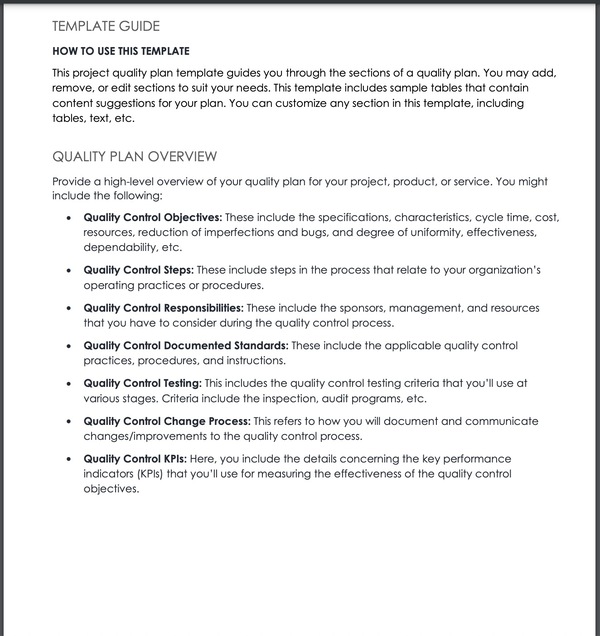 TEMPLATE GUIDE

HOW TO USE THIS TEMPLATE

This project quality plan template guides you through the sections of a quality plan. You may add, remove, or edit sections to suit your needs. This template includes sample tables that contain content suggestions for your plan. You can customize any section in this template, including tables, text, etc.

QUALITY PLAN OVERVIEW

Provide a high-level overview of your quality plan for your project, product, or service. You might include the following:

• Quality Control Objectives: These include the specifications, characteristics, cycle time, cost, resources, reduction of imperfections and bugs, and degree of uniformity, effectiveness, dependability, etc.

• Quality Control Steps: These include steps in the process that relate to your organization's operating practices or procedures.

• Quality Control Responsibilities: These include the sponsors, management, and resources that you have to consider during the quality control process.

• Quality Control Documented Standards: These include the applicable quality control practices, procedures, and instructions.

• Quality Control Testing: This includes the quality control testing criteria that you'll use at various stages. Criteria include the inspection, audit programs, etc.

• Quality Control Change Process: This refers to how you will document and communicate changes/improvements to the quality control process.

• Quality Control KPIs: Here, you include the details concerning the key performance indicators (KPIs) that you'll use for measuring the effectiveness of the quality control objectives.